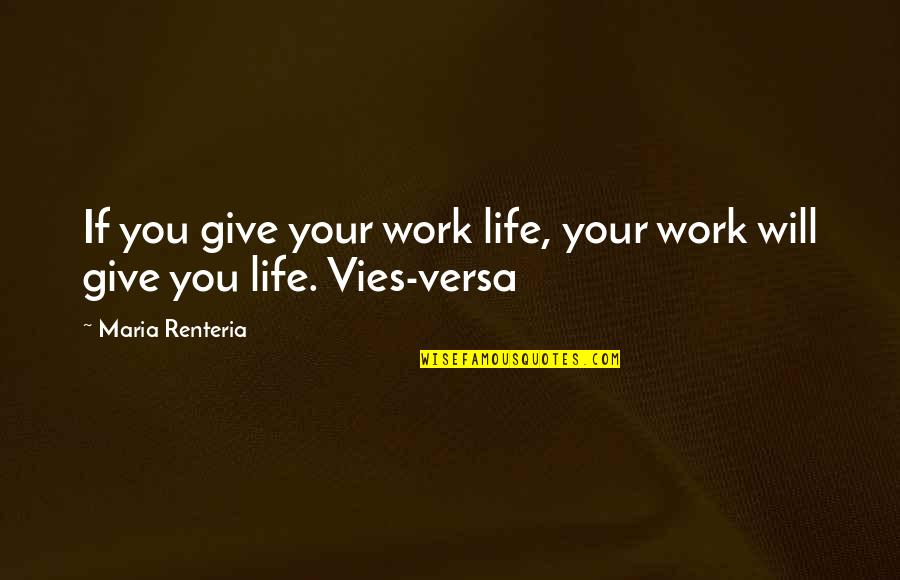 If you give your work life, your work will give you life. Vies-versa

~ Maria Renteria

WISEFAMOUSQUOTES.COM